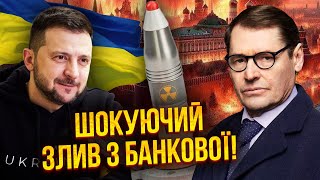 UKR

ШОКУЮЧИЙ ЗЛИВ З БАНКОВОЇ!